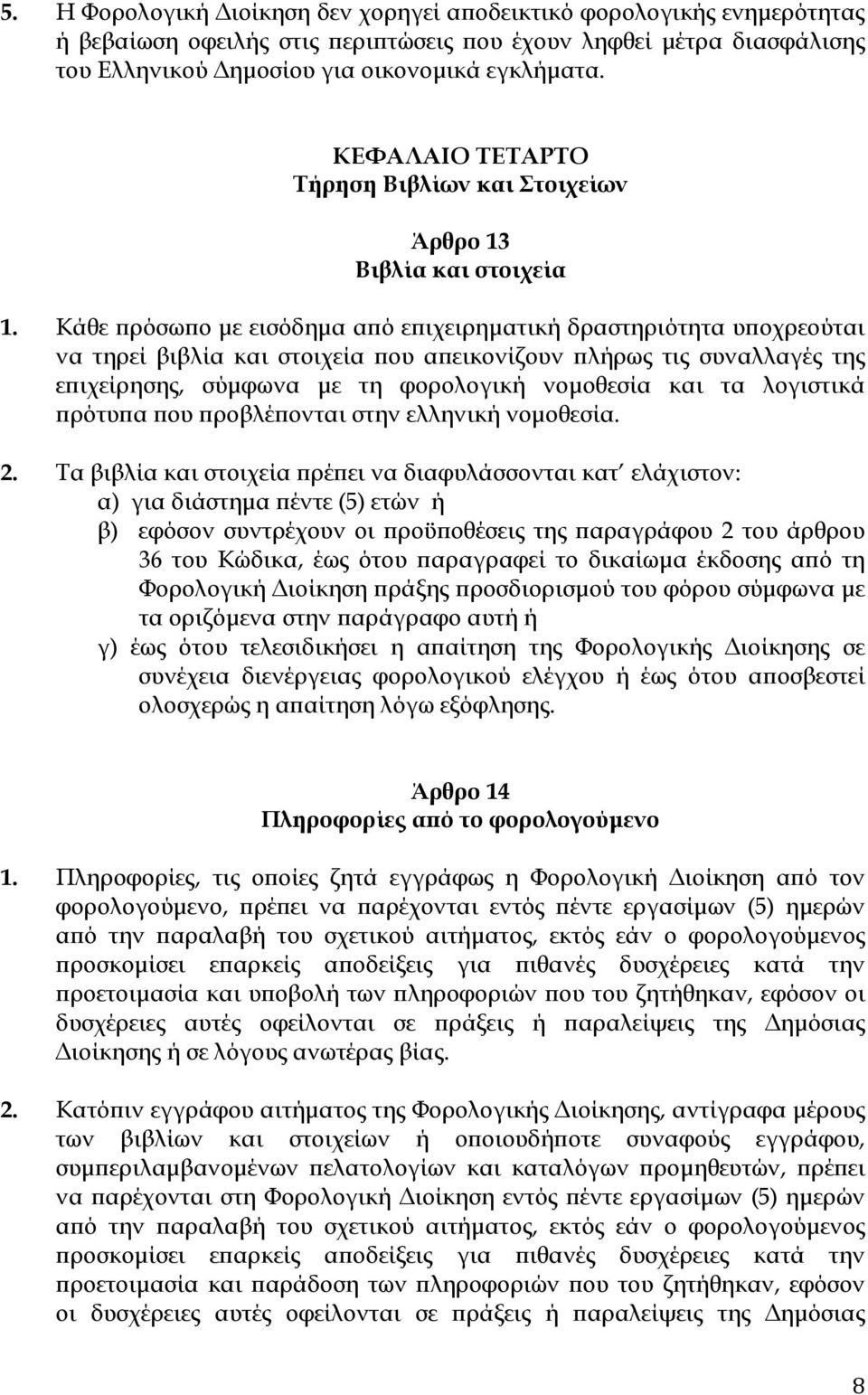 5. Η Φορολογική Διοίκηση δεν χορηγεί αποδεικτικό φορολογικής ενημερότητας ή βεβαίωση οφειλής στις περιπτώσεις που έχουν ληφθεί μέτρα διασφάλισης του Ελληνικού Δημοσίου για οικονομικά εγκλήματα.

ΚΕΦΑΛΑΙΟ ΤΕΤΑΡΤΟ
Τήρηση Βιβλίων και Στοιχείων

Άρθρο 13
Βιβλία και στοιχεία

1. Κάθε πρόσωπο με εισόδημα από επιχειρηματική δραστηριότητα υποχρεούται να τηρεί βιβλία και στοιχεία που απεικονίζουν πλήρως τις συναλλαγές της επιχείρησης, σύμφωνα με τη φορολογική νομοθεσία και τα λογιστικά πρότυπα που προβλέπονται στην ελληνική νομοθεσία.

2. Τα βιβλία και στοιχεία πρέπει να διαφυλάσσονται κατ΄ ελάχιστον:
α) για διάστημα πέντε (5) ετών ή
β) εφόσον συντρέχουν οι προϋποθέσεις της παραγράφου 2 του άρθρου 36 του Κώδικα, έως ότου παραγραφεί το δικαίωμα έκδοσης από τη Φορολογική Διοίκηση πράξης προσδιορισμού του φόρου σύμφωνα με τα οριζόμενα στην παράγραφο αυτή ή
γ) έως ότου τελεσιδικήσει η απαίτηση της Φορολογικής Διοίκησης σε συνέχεια διενέργειας φορολογικού ελέγχου ή έως ότου αποσβεστεί ολοσχερώς η απαίτηση λόγω εξόφλησης.

Άρθρο 14
Πληροφορίες από το φορολογούμενο

1. Πληροφορίες, τις οποίες ζητά εγγράφως η Φορολογική Διοίκηση από τον φορολογούμενο, πρέπει να παρέχονται εντός πέντε εργασίμων (5) ημερών από την παραλαβή του σχετικού αιτήματος, εκτός εάν ο φορολογούμενος προσκομίσει επαρκείς αποδείξεις για πιθανές δυσχέρειες κατά την προετοιμασία και υποβολή των πληροφοριών που του ζητήθηκαν, εφόσον οι δυσχέρειες αυτές οφείλονται σε πράξεις ή παραλείψεις της Δημόσιας Διοίκησης ή σε λόγους ανωτέρας βίας.

2. Κατόπιν εγγράφου αιτήματος της Φορολογικής Διοίκησης, αντίγραφα μέρους των βιβλίων και στοιχείων ή οποιουδήποτε συναφούς εγγράφου, συμπεριλαμβανομένων πελατολογίων και καταλόγων προμηθευτών, πρέπει να παρέχονται στη Φορολογική Διοίκηση εντός πέντε εργασίμων (5) ημερών από την παραλαβή του σχετικού αιτήματος, εκτός εάν ο φορολογούμενος προσκομίσει επαρκείς αποδείξεις για πιθανές δυσχέρειες κατά την προετοιμασία και παράδοση των πληροφοριών που του ζητήθηκαν, εφόσον οι δυσχέρειες αυτές οφείλονται σε πράξεις ή παραλείψεις της Δημόσιας

8